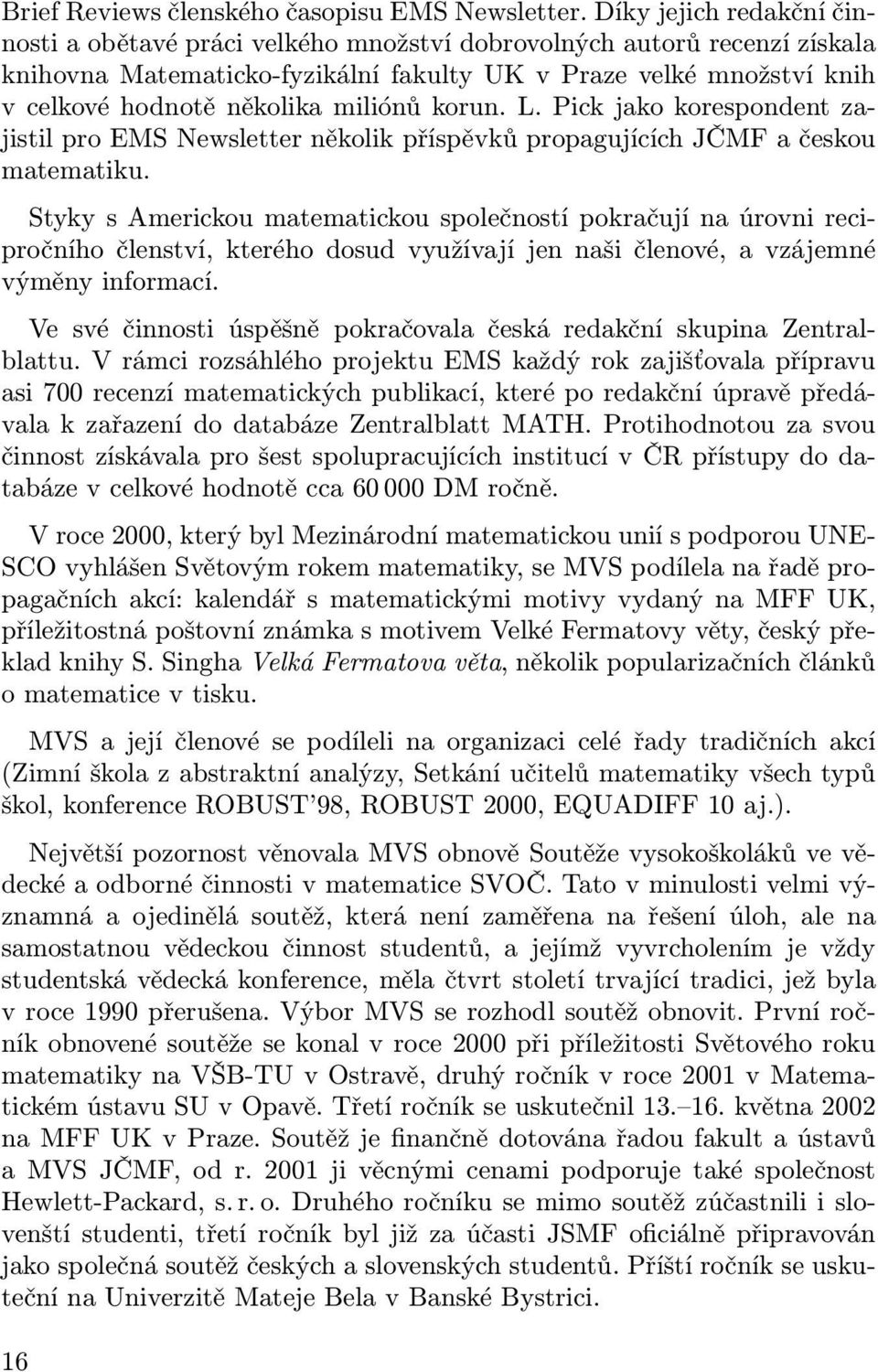 Brief Reviews členského časopisu EMS Newsletter. Díky jejich redakční činnosti a obětavé práci velkého množství dobrovolných autorů recenzí získala knihovna Matematicko-fyzikální fakulty UK v Praze velké množství knih v celkové hodnotě několika miliónů korun. L. Pick jako korespondent zajistil pro EMS Newsletter několik příspěvků propagujících JČMF a českou matematiku.

Styky s Americkou matematickou společností pokračují na úrovni recipročního členství, kterého dosud využívají jen naši členové, a vzájemné výměny informací.

Ve své činnosti úspěšně pokračovala česká redakční skupina Zentralblattu. V rámci rozsáhlého projektu EMS každý rok zajišťovala přípravu asi 700 recenzí matematických publikací, které po redakční úpravě předávala k zařazení do databáze Zentralblatt MATH. Protihodnotou za svou činnost získávala pro šest spolupracujících institucí v ČR přístupy do databáze v celkové hodnotě cca 60 000 DM ročně.

V roce 2000, který byl Mezinárodní matematickou unií s podporou UNESCO vyhlášen Světovým rokem matematiky, se MVS podílela na řadě propagačních akcí: kalendář s matematickými motivy vydaný na MFF UK, příležitostná poštovní známka s motivem Velké Fermatovy věty, český překlad knihy S. Singha Velká Fermatova věta, několik popularizačních článků o matematice v tisku.

MVS a její členové se podíleli na organizaci celé řady tradičních akcí (Zimní škola z abstraktní analýzy, Setkání učitelů matematiky všech typů škol, konference ROBUST'98, ROBUST 2000, EQUADIFF 10 aj.).

Největší pozornost věnovala MVS obnově Soutěže vysokoškoláků ve vědecké a odborné činnosti v matematice SVOČ. Tato v minulosti velmi významná a ojedinělá soutěž, která není zaměřena na řešení úloh, ale na samostatnou vědeckou činnost studentů, a jejímž vyvrcholením je vždy studentská vědecká konference, měla čtvrt století trvající tradici, jež byla v roce 1990 přerušena. Výbor MVS se rozhodl soutěž obnovit. První ročník obnovené soutěže se konal v roce 2000 při příležitosti Světového roku matematiky na VŠB-TU v Ostravě, druhý ročník v roce 2001 v Matematickém ústavu SU v Opavě. Třetí ročník se uskutečnil 13.–16. května 2002 na MFF UK v Praze. Soutěž je finančně dotována řadou fakult a ústavů a MVS JČMF, od r. 2001 ji věcnými cenami podporuje také společnost Hewlett-Packard, s. r. o. Druhého ročníku se mimo soutěž zúčastnili i slovenští studenti, třetí ročník byl již za účasti JSMF oficiálně připravován jako společná soutěž českých a slovenských studentů. Příští ročník se uskuteční na Univerzitě Mateje Bela v Banské Bystrici.

16